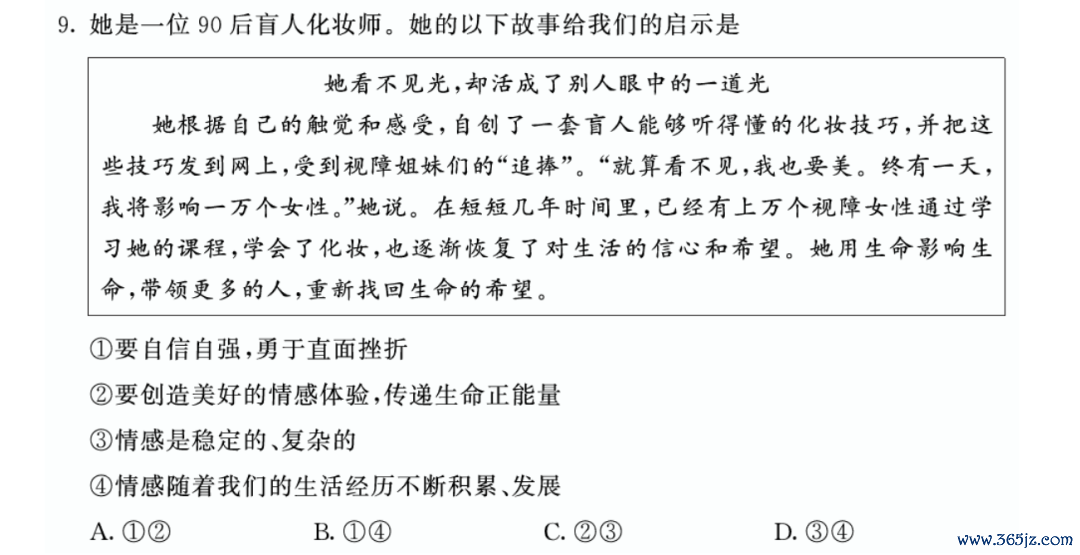 9. 她是一位 90 后盲人化妆师。她的以下故事给我们的启示是

她看不见光，却活成了别人眼中的一道光

她根据自己的触觉和感受，自创了一套盲人能够听得懂的化妆技巧，并把这些技巧发到网上，受到视障姐妹们的“追捧”。“就算看不见，我也要美。终有一天，我将影响一万个女性。”她说。在短短几年时间里，已经有上万个视障女性通过学习她的课程，学会了化妆，也逐渐恢复了对生活的信心和希望。她用生命影响生命，带领更多的人，重新找回生命的希望。

①要自信自强，勇于直面挫折
②要创造美好的情感体验，传递生命正能量
③情感是稳定的、复杂的
④情感随着我们的生活经历不断积累、发展

A. ①②　　B. ①④　　C. ②③　　D. ③④

www.365jz.com